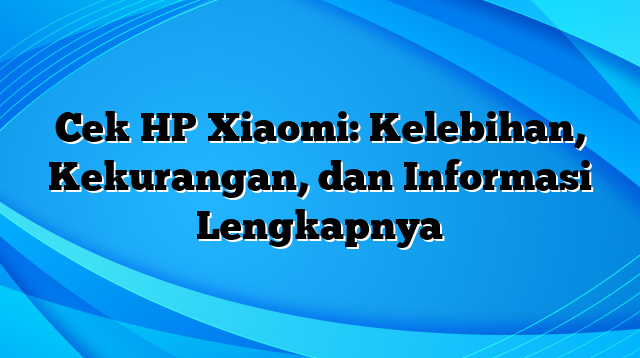 Cek HP Xiaomi: Kelebihan, Kekurangan, dan Informasi Lengkapnya